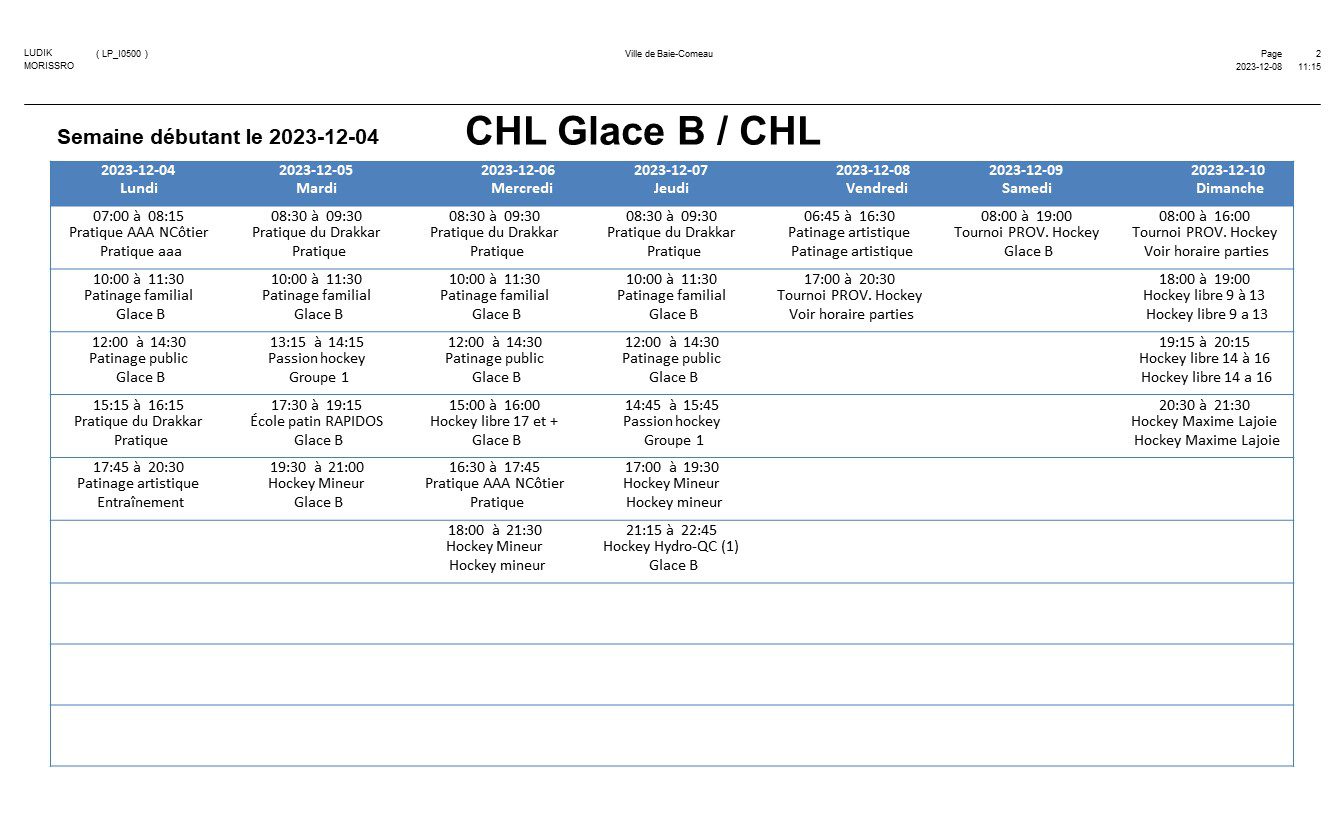 LUDIK ( LP_I0500 )
MORISSRO

Ville de Baie-Comeau

Page 2
2023-12-08 11:15

Semaine débutant le 2023-12-04

CHL Glace B / CHL

| 2023-12-04 Lundi | 2023-12-05 Mardi | 2023-12-06 Mercredi | 2023-12-07 Jeudi | 2023-12-08 Vendredi | 2023-12-09 Samedi | 2023-12-10 Dimanche |
|---|---|---|---|---|---|---|
| 07:00 à 08:15 Pratique AAA NCôtier Pratique aaa | 08:30 à 09:30 Pratique du Drakkar Pratique | 08:30 à 09:30 Pratique du Drakkar Pratique | 08:30 à 09:30 Pratique du Drakkar Pratique | 06:45 à 16:30 Patinage artistique Patinage artistique | 08:00 à 19:00 Tournoi PROV. Hockey Glace B | 08:00 à 16:00 Tournoi PROV. Hockey Voir horaire parties |
| 10:00 à 11:30 Patinage familial Glace B | 10:00 à 11:30 Patinage familial Glace B | 10:00 à 11:30 Patinage familial Glace B | 10:00 à 11:30 Patinage familial Glace B | 17:00 à 20:30 Tournoi PROV. Hockey Voir horaire parties | | 18:00 à 19:00 Hockey libre 9 à 13 Hockey libre 9 a 13 |
| 12:00 à 14:30 Patinage public Glace B | 13:15 à 14:15 Passion hockey Groupe 1 | 12:00 à 14:30 Patinage public Glace B | 12:00 à 14:30 Patinage public Glace B | | | 19:15 à 20:15 Hockey libre 14 à 16 Hockey libre 14 a 16 |
| 15:15 à 16:15 Pratique du Drakkar Pratique | 17:30 à 19:15 École patin RAPIDOS Glace B | 15:00 à 16:00 Hockey libre 17 et + Glace B | 14:45 à 15:45 Passion hockey Groupe 1 | | | 20:30 à 21:30 Hockey Maxime Lajoie Hockey Maxime Lajoie |
| 17:45 à 20:30 Patinage artistique Entraînement | 19:30 à 21:00 Hockey Mineur Glace B | 16:30 à 17:45 Pratique AAA NCôtier Pratique | 17:00 à 19:30 Hockey Mineur Hockey mineur | | | |
| | | 18:00 à 21:30 Hockey Mineur Hockey mineur | 21:15 à 22:45 Hockey Hydro-QC (1) Glace B | | | |
| | | | | | | |
| | | | | | | |
| | | | | | | |